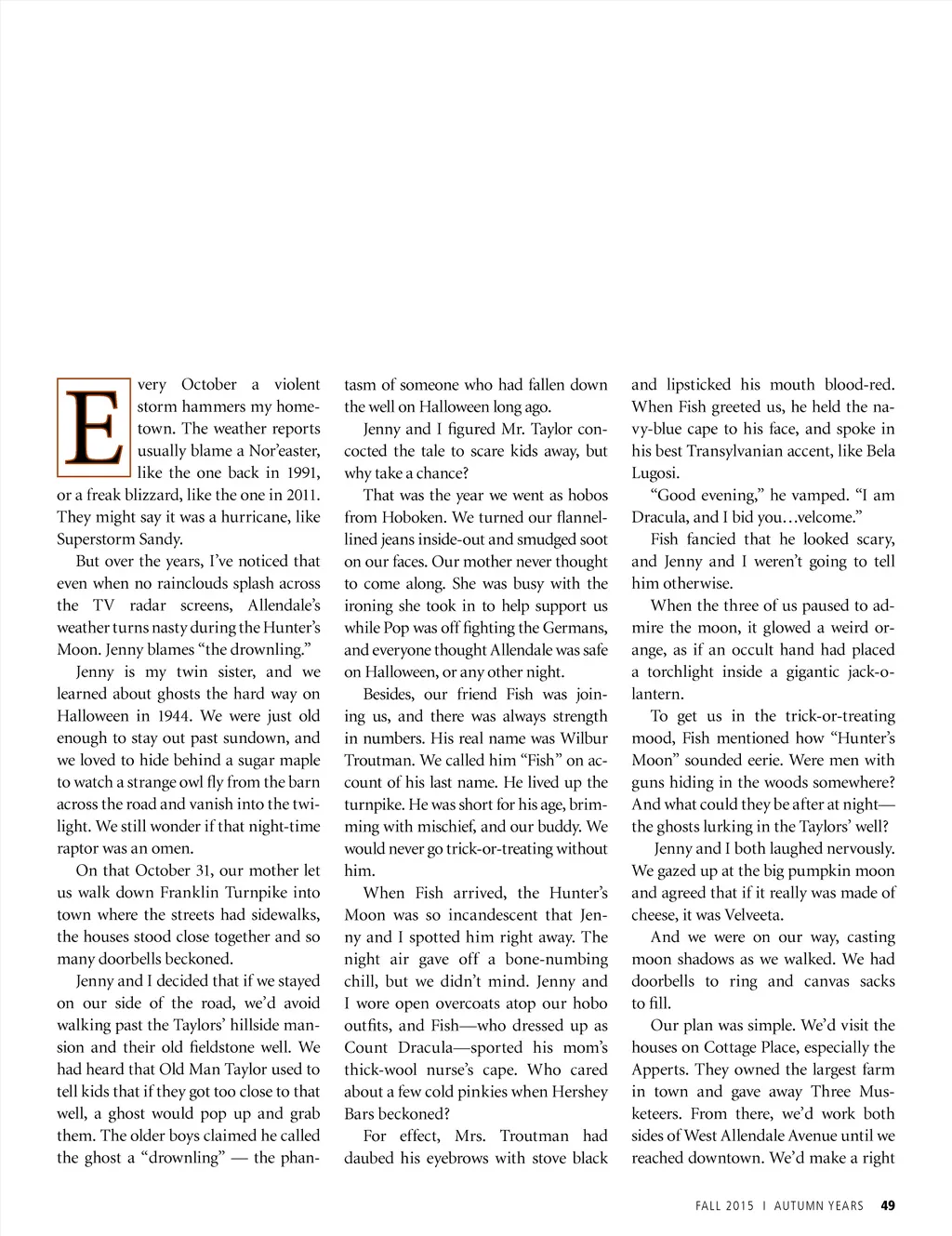 Every October a violent storm hammers my hometown. The weather reports usually blame a Nor'easter, like the one back in 1991, or a freak blizzard, like the one in 2011. They might say it was a hurricane, like Superstorm Sandy.

But over the years, I've noticed that even when no rainclouds splash across the TV radar screens, Allendale's weather turns nasty during the Hunter's Moon. Jenny blames "the drownling."

Jenny is my twin sister, and we learned about ghosts the hard way on Halloween in 1944. We were just old enough to stay out past sundown, and we loved to hide behind a sugar maple to watch a strange owl fly from the barn across the road and vanish into the twilight. We still wonder if that night-time raptor was an omen.

On that October 31, our mother let us walk down Franklin Turnpike into town where the streets had sidewalks, the houses stood close together and so many doorbells beckoned.

Jenny and I decided that if we stayed on our side of the road, we'd avoid walking past the Taylors' hillside mansion and their old fieldstone well. We had heard that Old Man Taylor used to tell kids that if they got too close to that well, a ghost would pop up and grab them. The older boys claimed he called the ghost a "drownling" — the phantasm of someone who had fallen down the well on Halloween long ago.

Jenny and I figured Mr. Taylor concocted the tale to scare kids away, but why take a chance?

That was the year we went as hobos from Hoboken. We turned our flannel-lined jeans inside-out and smudged soot on our faces. Our mother never thought to come along. She was busy with the ironing she took in to help support us while Pop was off fighting the Germans, and everyone thought Allendale was safe on Halloween, or any other night.

Besides, our friend Fish was joining us, and there was always strength in numbers. His real name was Wilbur Troutman. We called him "Fish" on account of his last name. He lived up the turnpike. He was short for his age, brimming with mischief, and our buddy. We would never go trick-or-treating without him.

When Fish arrived, the Hunter's Moon was so incandescent that Jenny and I spotted him right away. The night air gave off a bone-numbing chill, but we didn't mind. Jenny and I wore open overcoats atop our hobo outfits, and Fish—who dressed up as Count Dracula—sported his mom's thick-wool nurse's cape. Who cared about a few cold pinkies when Hershey Bars beckoned?

For effect, Mrs. Troutman had daubed his eyebrows with stove black and lipsticked his mouth blood-red. When Fish greeted us, he held the navy-blue cape to his face, and spoke in his best Transylvanian accent, like Bela Lugosi.

"Good evening," he vamped. "I am Dracula, and I bid you…velcome."

Fish fancied that he looked scary, and Jenny and I weren't going to tell him otherwise.

When the three of us paused to admire the moon, it glowed a weird orange, as if an occult hand had placed a torchlight inside a gigantic jack-o-lantern.

To get us in the trick-or-treating mood, Fish mentioned how "Hunter's Moon" sounded eerie. Were men with guns hiding in the woods somewhere? And what could they be after at night—the ghosts lurking in the Taylors' well?

Jenny and I both laughed nervously. We gazed up at the big pumpkin moon and agreed that if it really was made of cheese, it was Velveeta.

And we were on our way, casting moon shadows as we walked. We had doorbells to ring and canvas sacks to fill.

Our plan was simple. We'd visit the houses on Cottage Place, especially the Apperts. They owned the largest farm in town and gave away Three Musketeers. From there, we'd work both sides of West Allendale Avenue until we reached downtown. We'd make a right

FALL 2015 I AUTUMN YEARS 49